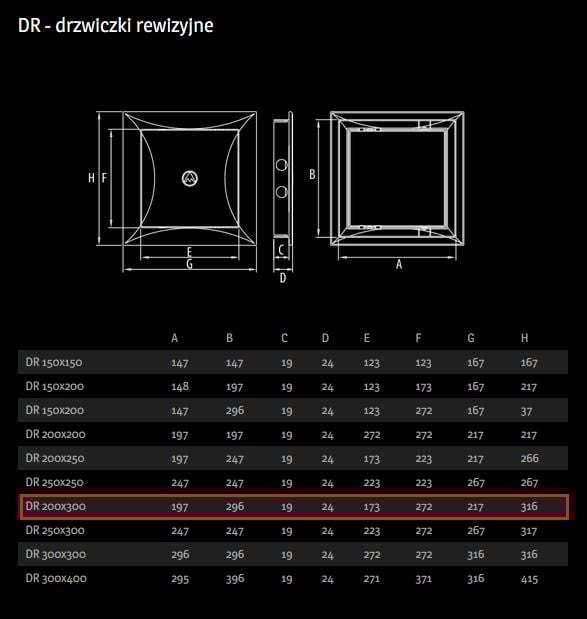 DR - drzwiczki rewizyjne

H F

E

G

C

D

B

A

| | A | B | C | D | E | F | G | H |
|---|---|---|---|---|---|---|---|---|
| DR 150x150 | 147 | 147 | 19 | 24 | 123 | 123 | 167 | 167 |
| DR 150x200 | 148 | 197 | 19 | 24 | 123 | 173 | 167 | 217 |
| DR 150x200 | 147 | 296 | 19 | 24 | 123 | 272 | 167 | 37 |
| DR 200x200 | 197 | 197 | 19 | 24 | 272 | 272 | 217 | 217 |
| DR 200x250 | 197 | 247 | 19 | 24 | 173 | 223 | 217 | 266 |
| DR 250x250 | 247 | 247 | 19 | 24 | 223 | 223 | 267 | 267 |
| DR 200x300 | 197 | 296 | 19 | 24 | 173 | 272 | 217 | 316 |
| DR 250x300 | 247 | 247 | 19 | 24 | 223 | 272 | 267 | 317 |
| DR 300x300 | 296 | 296 | 19 | 24 | 272 | 272 | 316 | 316 |
| DR 300x400 | 295 | 396 | 19 | 24 | 271 | 371 | 316 | 415 |